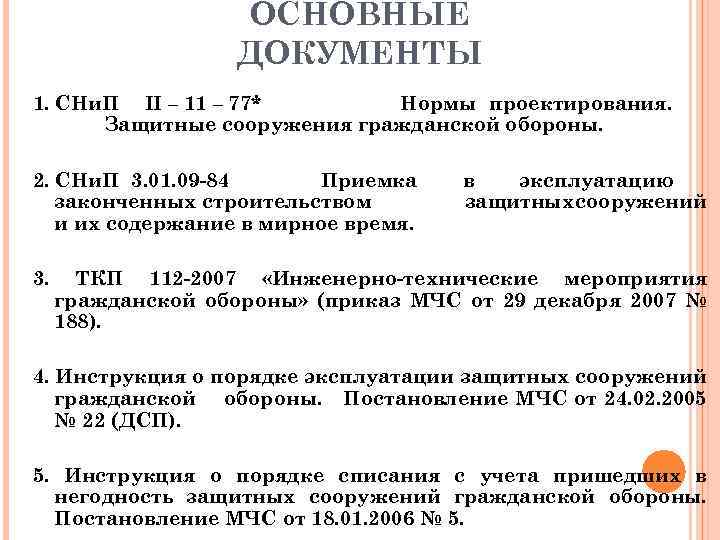 ОСНОВНЫЕ ДОКУМЕНТЫ

1. СНиП II – 11 – 77* Нормы проектирования. Защитные сооружения гражданской обороны.

2. СНиП 3.01.09-84 Приемка в эксплуатацию законченных строительством защитныхсооружений и их содержание в мирное время.

3. ТКП 112-2007 «Инженерно-технические мероприятия гражданской обороны» (приказ МЧС от 29 декабря 2007 № 188).

4. Инструкция о порядке эксплуатации защитных сооружений гражданской обороны. Постановление МЧС от 24.02.2005 № 22 (ДСП).

5. Инструкция о порядке списания с учета пришедших в негодность защитных сооружений гражданской обороны. Постановление МЧС от 18.01.2006 № 5.